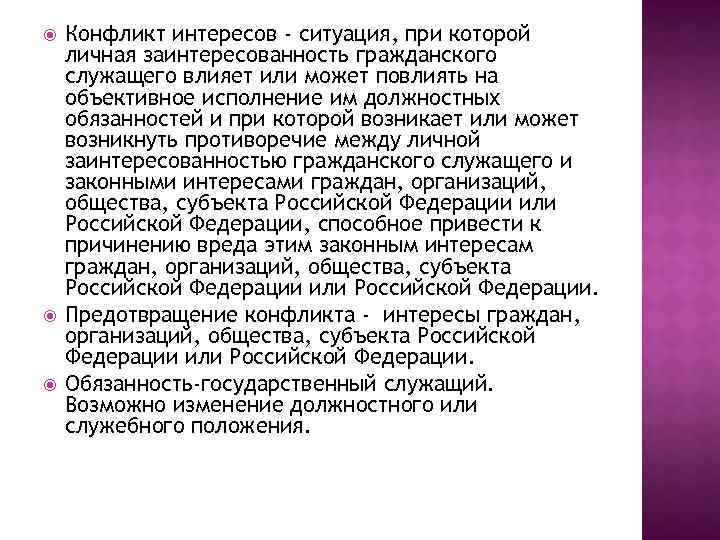 Конфликт интересов - ситуация, при которой личная заинтересованность гражданского служащего влияет или может повлиять на объективное исполнение им должностных обязанностей и при которой возникает или может возникнуть противоречие между личной заинтересованностью гражданского служащего и законными интересами граждан, организаций, общества, субъекта Российской Федерации или Российской Федерации, способное привести к причинению вреда этим законным интересам граждан, организаций, общества, субъекта Российской Федерации или Российской Федерации.

Предотвращение конфликта - интересы граждан, организаций, общества, субъекта Российской Федерации или Российской Федерации.

Обязанность-государственный служащий. Возможно изменение должностного или служебного положения.